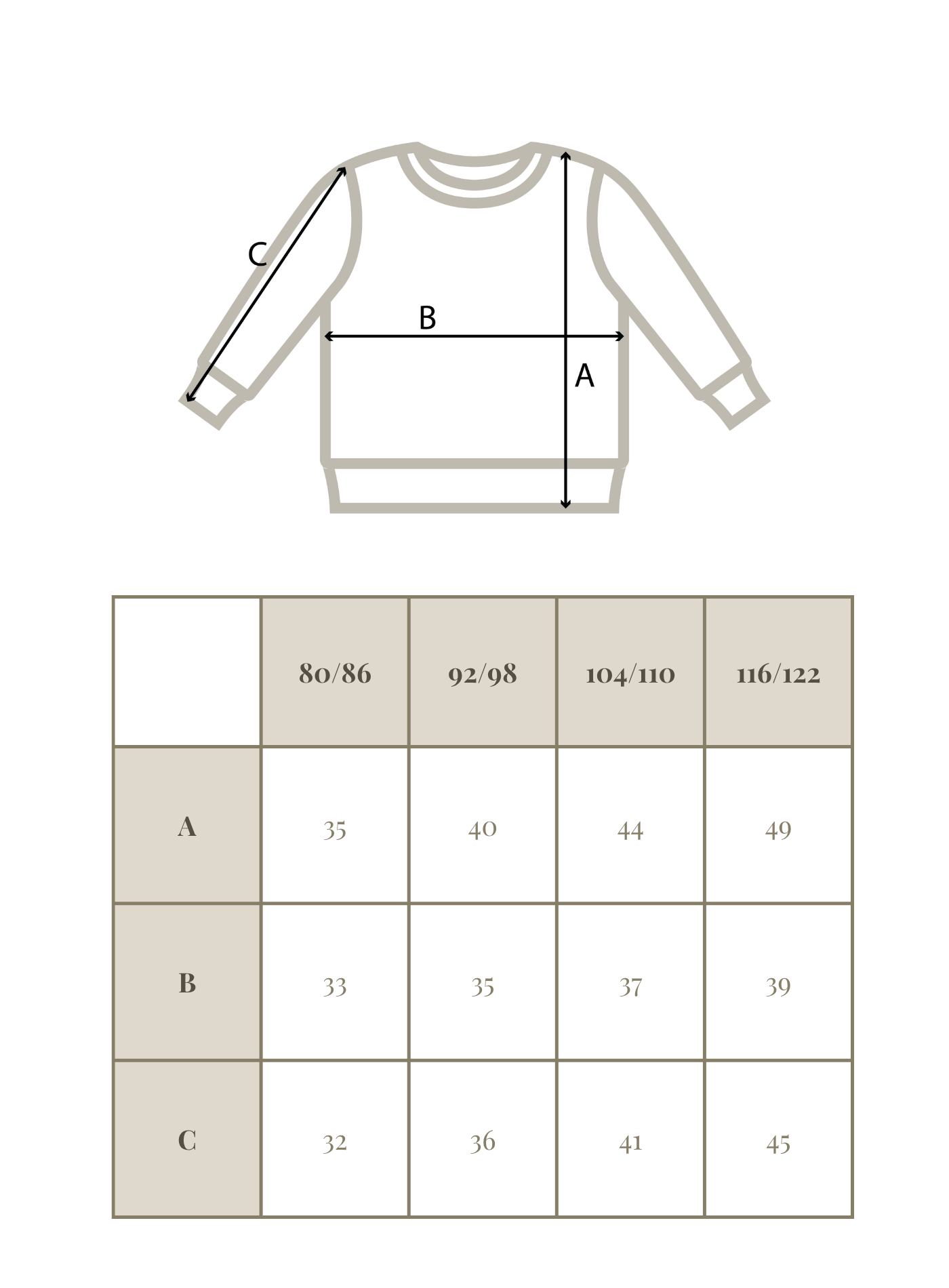 C

B

A

|  | 80/86 | 92/98 | 104/110 | 116/122 |
|---|---|---|---|---|
| A | 35 | 40 | 44 | 49 |
| B | 33 | 35 | 37 | 39 |
| C | 32 | 36 | 41 | 45 |